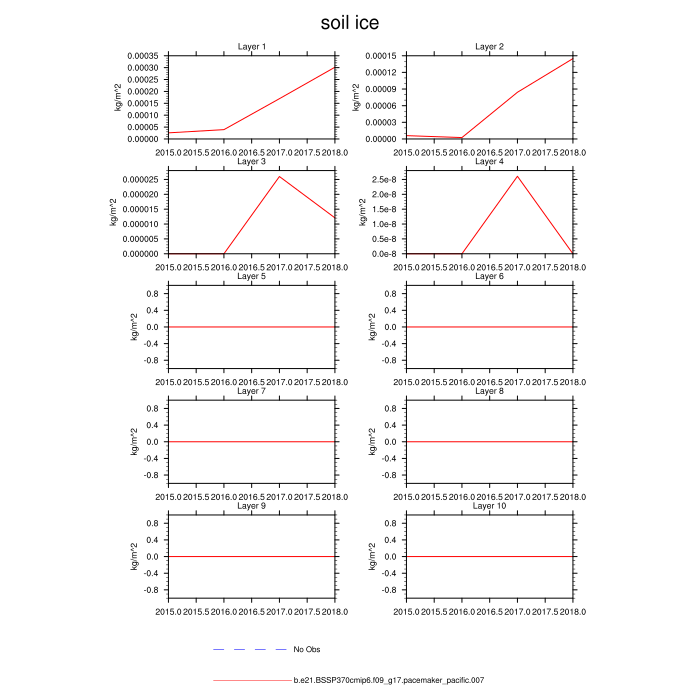 soil ice

Layer 1
kg/m^2
0.00035
0.00030
0.00025
0.00020
0.00015
0.00010
0.00005
0.00000
2015.0 2015.5 2016.0 2016.5 2017.0 2017.5 2018.0

Layer 2
kg/m^2
0.00015
0.00012
0.00009
0.00006
0.00003
0.00000
2015.0 2015.5 2016.0 2016.5 2017.0 2017.5 2018.0

Layer 3
kg/m^2
0.000025
0.000020
0.000015
0.000010
0.000005
0.000000
2015.0 2015.5 2016.0 2016.5 2017.0 2017.5 2018.0

Layer 4
kg/m^2
2.5e-8
2.0e-8
1.5e-8
1.0e-8
0.5e-8
0.0e-8
2015.0 2015.5 2016.0 2016.5 2017.0 2017.5 2018.0

Layer 5
kg/m^2
0.8
0.4
0.0
-0.4
-0.8
2015.0 2015.5 2016.0 2016.5 2017.0 2017.5 2018.0

Layer 6
kg/m^2
0.8
0.4
0.0
-0.4
-0.8
2015.0 2015.5 2016.0 2016.5 2017.0 2017.5 2018.0

Layer 7
kg/m^2
0.8
0.4
0.0
-0.4
-0.8
2015.0 2015.5 2016.0 2016.5 2017.0 2017.5 2018.0

Layer 8
kg/m^2
0.8
0.4
0.0
-0.4
-0.8
2015.0 2015.5 2016.0 2016.5 2017.0 2017.5 2018.0

Layer 9
kg/m^2
0.8
0.4
0.0
-0.4
-0.8
2015.0 2015.5 2016.0 2016.5 2017.0 2017.5 2018.0

Layer 10
kg/m^2
0.8
0.4
0.0
-0.4
-0.8
2015.0 2015.5 2016.0 2016.5 2017.0 2017.5 2018.0

No Obs

b.e21.BSSP370cmip6.f09_g17.pacemaker_pacific.007